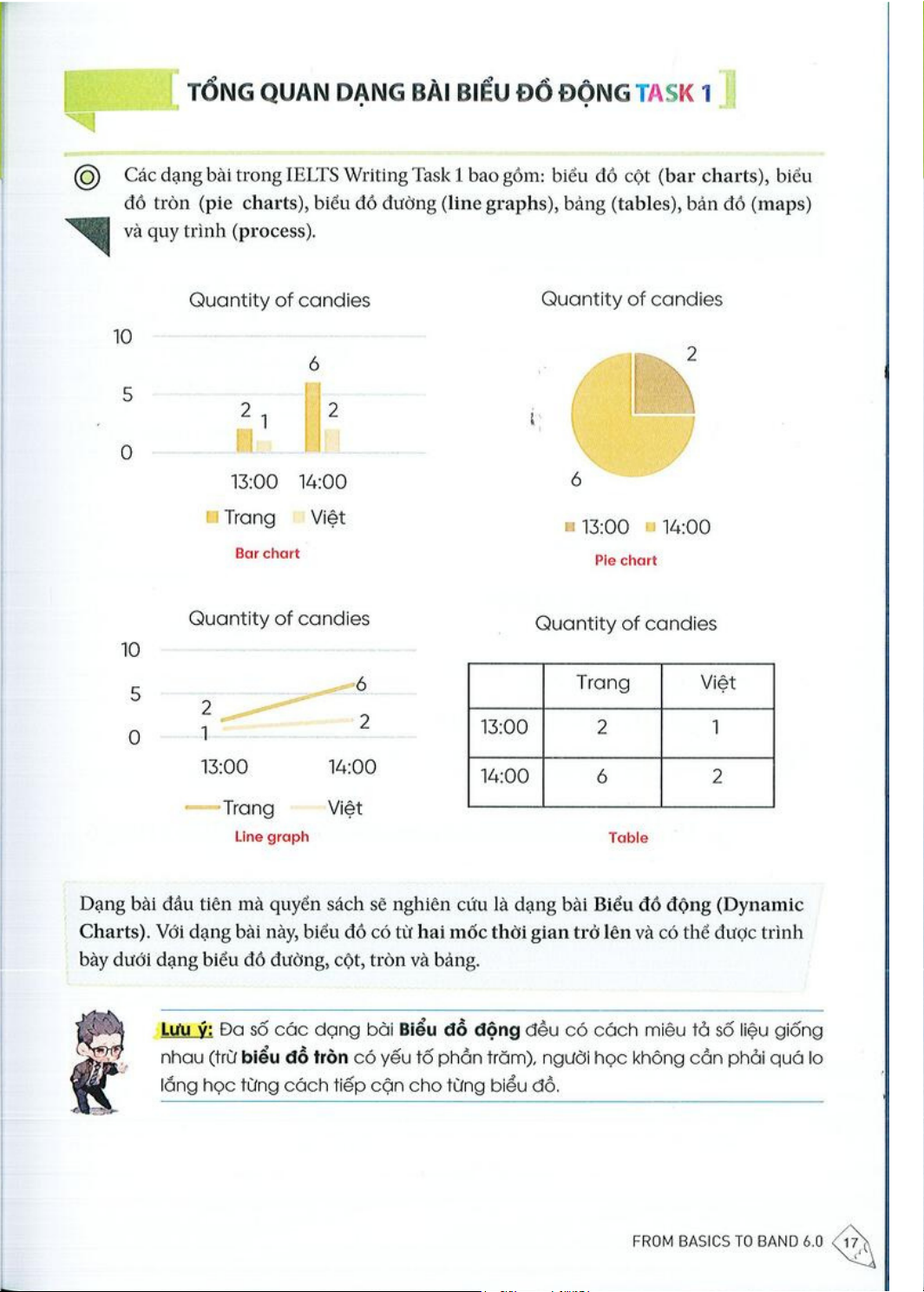 TỔNG QUAN DẠNG BÀI BIỂU ĐỒ ĐỘNG TASK 1

Các dạng bài trong IELTS Writing Task 1 bao gồm: biểu đồ cột (bar charts), biểu đồ tròn (pie charts), biểu đồ đường (line graphs), bảng (tables), bản đồ (maps) và quy trình (process).

Quantity of candies

10
5
0
2 1
6 2
13:00 14:00
Trang Việt
Bar chart

Quantity of candies

2
6
13:00 14:00
Pie chart

Quantity of candies

10
5
0
2
1
6
2
13:00 14:00
Trang Việt
Line graph

Quantity of candies

| | Trang | Việt |
|---|---|---|
| 13:00 | 2 | 1 |
| 14:00 | 6 | 2 |

Table

Dạng bài đầu tiên mà quyển sách sẽ nghiên cứu là dạng bài Biểu đồ động (Dynamic Charts). Với dạng bài này, biểu đồ có từ hai mốc thời gian trở lên và có thể được trình bày dưới dạng biểu đồ đường, cột, tròn và bảng.

Lưu ý: Đa số các dạng bài Biểu đồ động đều có cách miêu tả số liệu giống nhau (trừ biểu đồ tròn có yếu tố phần trăm), người học không cần phải quá lo lắng học từng cách tiếp cận cho từng biểu đồ.

FROM BASICS TO BAND 6.0 17